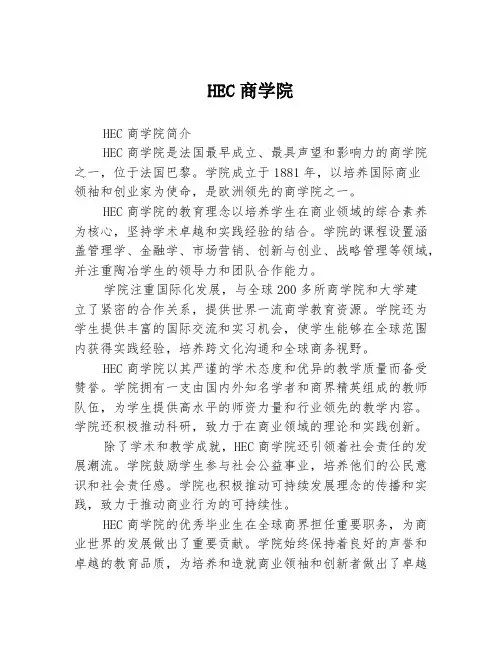 HEC 商学院

HEC 商学院简介

HEC 商学院是法国最早成立、最具声望和影响力的商学院之一，位于法国巴黎。学院成立于 1881 年，以培养国际商业领袖和创业家为使命，是欧洲领先的商学院之一。

HEC 商学院的教育理念以培养学生在商业领域的综合素养为核心，坚持学术卓越和实践经验的结合。学院的课程设置涵盖管理学、金融学、市场营销、创新与创业、战略管理等领域，并注重陶冶学生的领导力和团队合作能力。

学院注重国际化发展，与全球 200 多所商学院和大学建立了紧密的合作关系，提供世界一流商学教育资源。学院还为学生提供丰富的国际交流和实习机会，使学生能够在全球范围内获得实践经验，培养跨文化沟通和全球商务视野。

HEC 商学院以其严谨的学术态度和优异的教学质量而备受赞誉。学院拥有一支由国内外知名学者和商界精英组成的教师队伍，为学生提供高水平的师资力量和行业领先的教学内容。学院还积极推动科研，致力于在商业领域的理论和实践创新。

除了学术和教学成就，HEC 商学院还引领着社会责任的发展潮流。学院鼓励学生参与社会公益事业，培养他们的公民意识和社会责任感。学院也积极推动可持续发展理念的传播和实践，致力于推动商业行为的可持续性。

HEC 商学院的优秀毕业生在全球商界担任重要职务，为商业世界的发展做出了重要贡献。学院始终保持着良好的声誉和卓越的教育品质，为培养和造就商业领袖和创新者做出了卓越